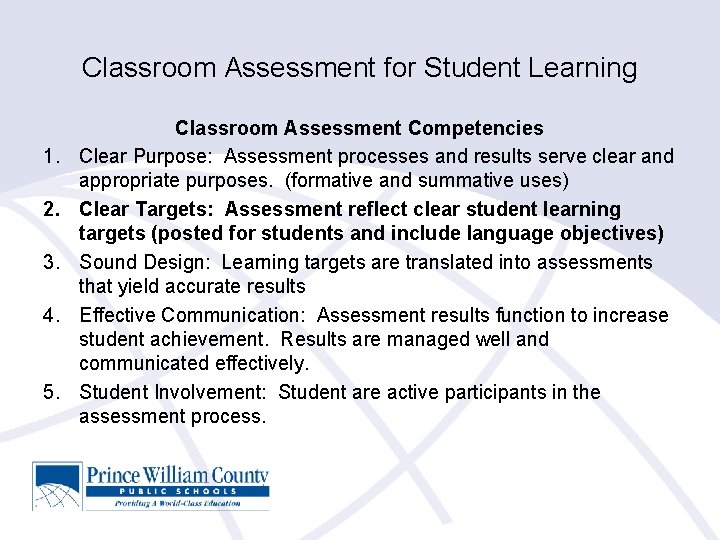 Classroom Assessment for Student Learning

Classroom Assessment Competencies

1. Clear Purpose: Assessment processes and results serve clear and appropriate purposes. (formative and summative uses)

2. Clear Targets: Assessment reflect clear student learning targets (posted for students and include language objectives)

3. Sound Design: Learning targets are translated into assessments that yield accurate results

4. Effective Communication: Assessment results function to increase student achievement. Results are managed well and communicated effectively.

5. Student Involvement: Student are active participants in the assessment process.

Prince William County
PUBLIC SCHOOLS
Providing A World-Class Education